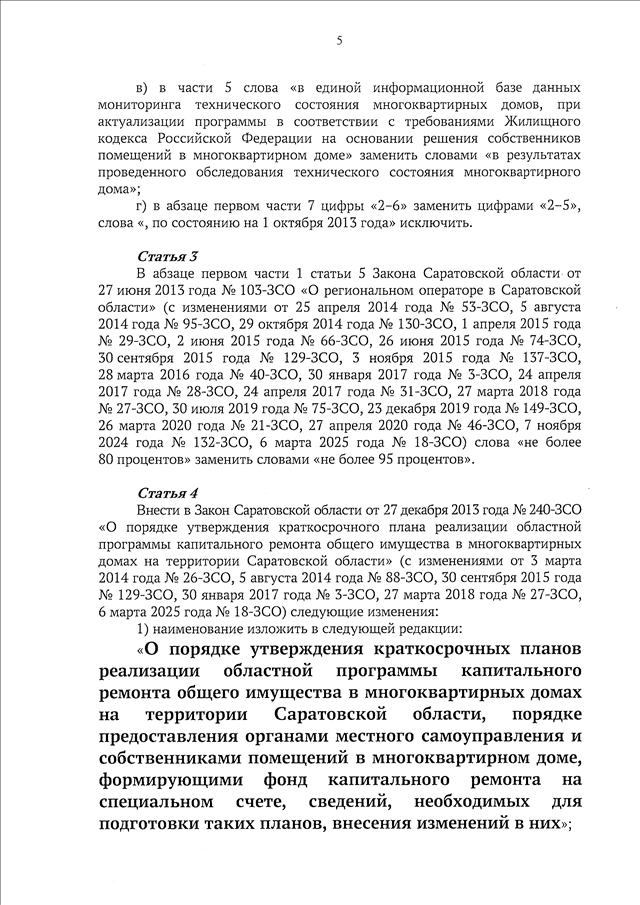 5

в) в части 5 слова «в единой информационной базе данных мониторинга технического состояния многоквартирных домов, при актуализации программы в соответствии с требованиями Жилищного кодекса Российской Федерации на основании решения собственников помещений в многоквартирном доме» заменить словами «в результатах проведенного обследования технического состояния многоквартирного дома»;

г) в абзаце первом части 7 цифры «2–6» заменить цифрами «2–5», слова «, по состоянию на 1 октября 2013 года» исключить.

Статья 3

В абзаце первом части 1 статьи 5 Закона Саратовской области от 27 июня 2013 года № 103-ЗСО «О региональном операторе в Саратовской области» (с изменениями от 25 апреля 2014 года № 53-ЗСО, 5 августа 2014 года № 95-ЗСО, 29 октября 2014 года № 130-ЗСО, 1 апреля 2015 года № 29-ЗСО, 2 июня 2015 года № 66-ЗСО, 26 июня 2015 года № 74-ЗСО, 30 сентября 2015 года № 129-ЗСО, 3 ноября 2015 года № 137-ЗСО, 28 марта 2016 года № 40-ЗСО, 30 января 2017 года № 3-ЗСО, 24 апреля 2017 года № 28-ЗСО, 24 апреля 2017 года № 31-ЗСО, 27 марта 2018 года № 27-ЗСО, 30 июля 2019 года № 75-ЗСО, 23 декабря 2019 года № 149-ЗСО, 26 марта 2020 года № 21-ЗСО, 27 апреля 2020 года № 46-ЗСО, 7 ноября 2024 года № 132-ЗСО, 6 марта 2025 года № 18-ЗСО) слова «не более 80 процентов» заменить словами «не более 95 процентов».

Статья 4

Внести в Закон Саратовской области от 27 декабря 2013 года № 240-ЗСО «О порядке утверждения краткосрочного плана реализации областной программы капитального ремонта общего имущества в многоквартирных домах на территории Саратовской области» (с изменениями от 3 марта 2014 года № 26-ЗСО, 5 августа 2014 года № 88-ЗСО, 30 сентября 2015 года № 129-ЗСО, 30 января 2017 года № 3-ЗСО, 27 марта 2018 года № 27-ЗСО, 6 марта 2025 года № 18-ЗСО) следующие изменения:

1) наименование изложить в следующей редакции:

«О порядке утверждения краткосрочных планов реализации областной программы капитального ремонта общего имущества в многоквартирных домах на территории Саратовской области, порядке предоставления органами местного самоуправления и собственниками помещений в многоквартирном доме, формирующими фонд капитального ремонта на специальном счете, сведений, необходимых для подготовки таких планов, внесения изменений в них»;